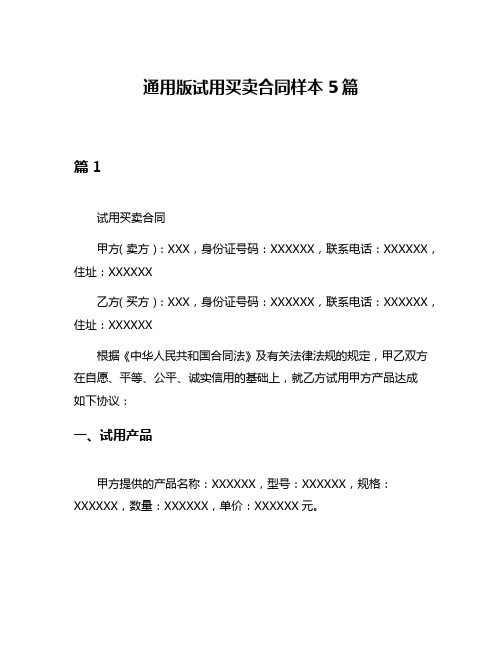 通用版试用买卖合同样本 5 篇

篇 1

试用买卖合同

甲方(卖方)：XXX，身份证号码：XXXXXX，联系电话：XXXXXX，住址：XXXXXX

乙方(买方)：XXX，身份证号码：XXXXXX，联系电话：XXXXXX，住址：XXXXXX

根据《中华人民共和国合同法》及有关法律法规的规定，甲乙双方在自愿、平等、公平、诚实信用的基础上，就乙方试用甲方产品达成如下协议：

一、试用产品

甲方提供的产品名称：XXXXXX，型号：XXXXXX，规格：XXXXXX，数量：XXXXXX，单价：XXXXXX 元。